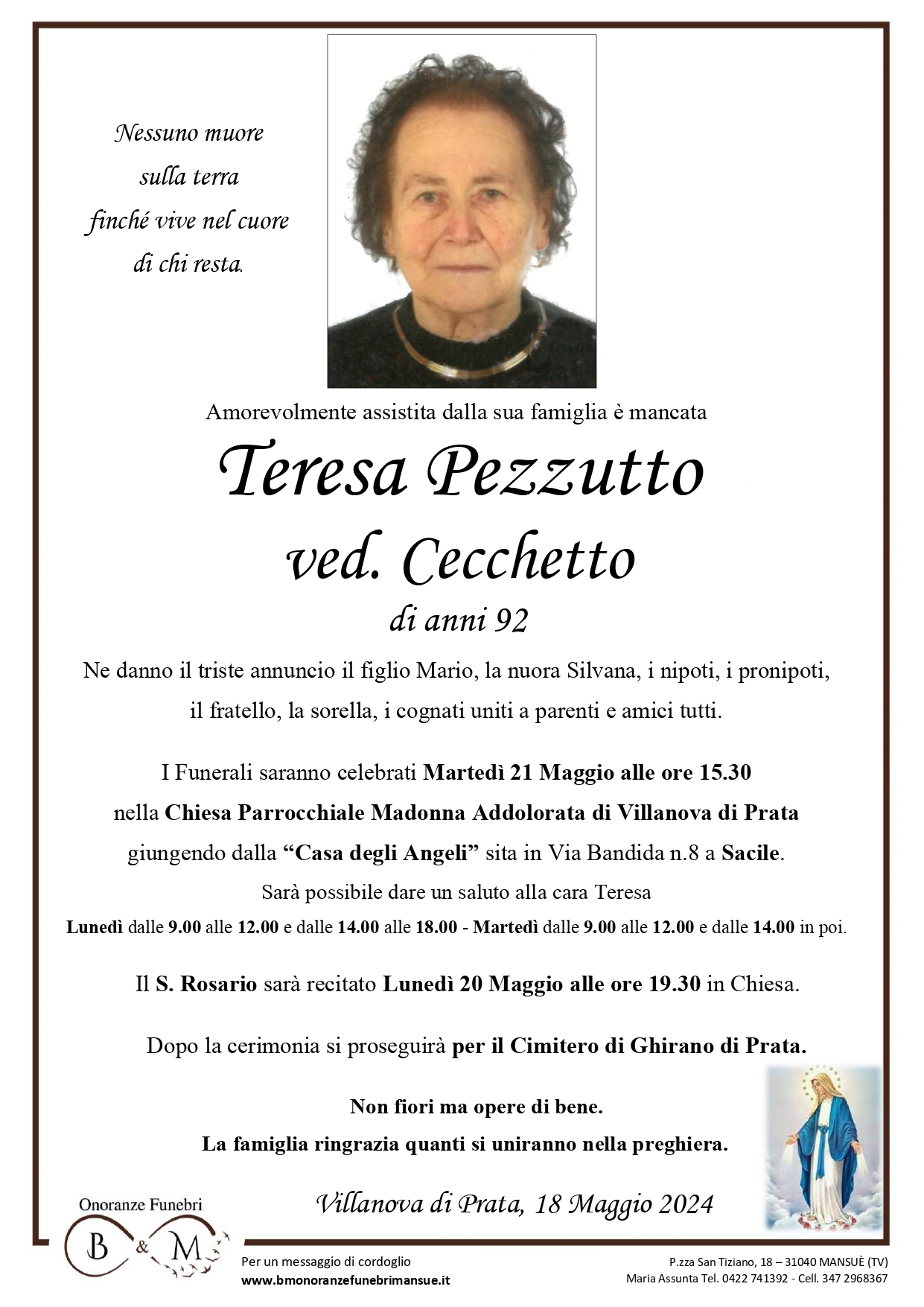 Nessuno muore
sulla terra
finché vive nel cuore
di chi resta.

Amorevolmente assistita dalla sua famiglia è mancata

Teresa Pezzutto
ved. Cecchetto

di anni 92

Ne danno il triste annuncio il figlio Mario, la nuora Silvana, i nipoti, i pronipoti, il fratello, la sorella, i cognati uniti a parenti e amici tutti.

I Funerali saranno celebrati Martedì 21 Maggio alle ore 15.30 nella Chiesa Parrocchiale Madonna Addolorata di Villanova di Prata giungendo dalla "Casa degli Angeli" sita in Via Bandida n.8 a Sacile.

Sarà possibile dare un saluto alla cara Teresa
Lunedì dalle 9.00 alle 12.00 e dalle 14.00 alle 18.00 - Martedì dalle 9.00 alle 12.00 e dalle 14.00 in poi.

Il S. Rosario sarà recitato Lunedì 20 Maggio alle ore 19.30 in Chiesa.

Dopo la cerimonia si proseguirà per il Cimitero di Ghirano di Prata.

Non fiori ma opere di bene.
La famiglia ringrazia quanti si uniranno nella preghiera.

Villanova di Prata, 18 Maggio 2024

Onoranze Funebri
B & M

Per un messaggio di cordoglio
www.bmonoranzefunebrimansue.it

P.zza San Tiziano, 18 – 31040 MANSUÈ (TV)
Maria Assunta Tel. 0422 741392 - Cell. 347 2968367